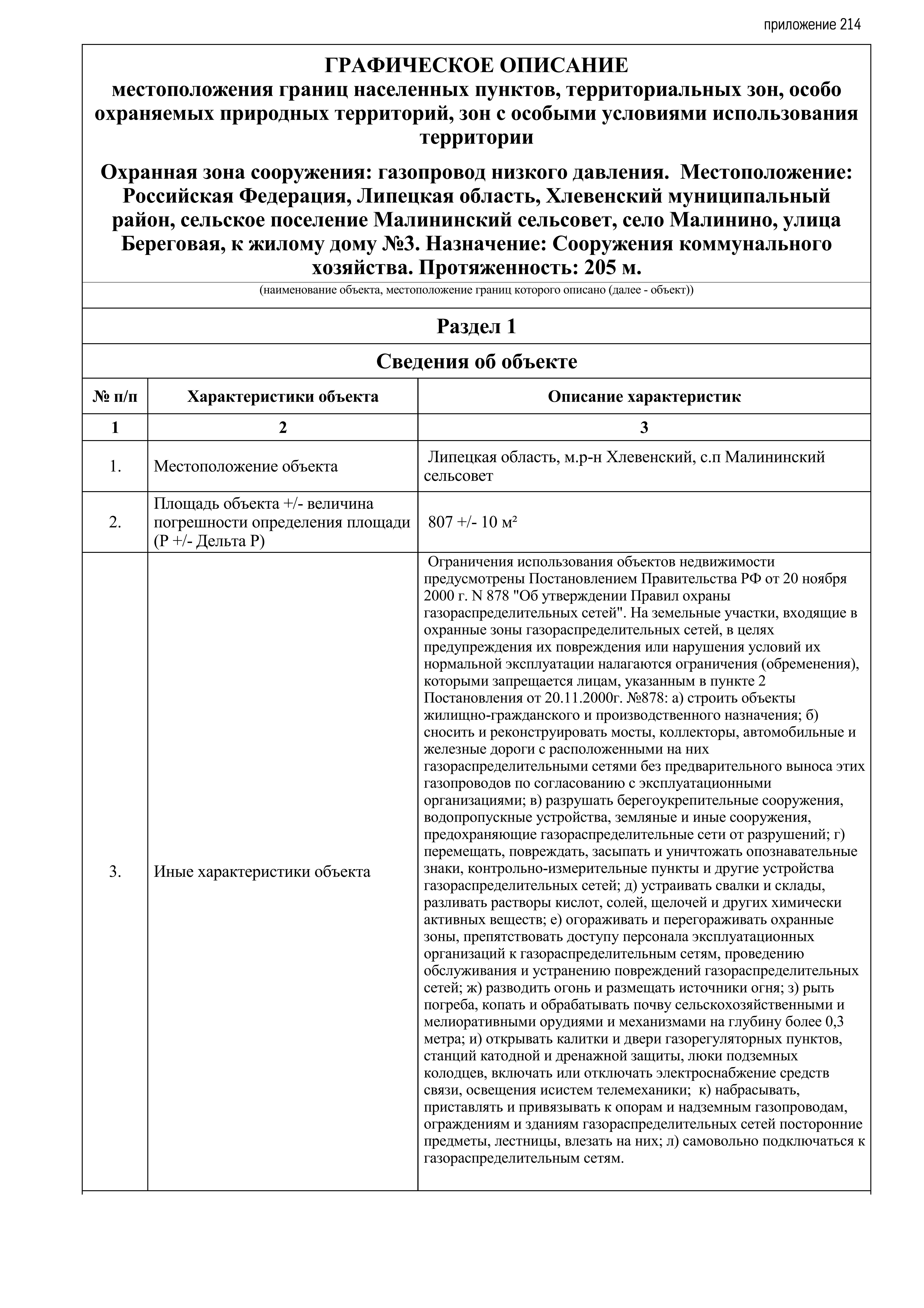 приложение 214

ГРАФИЧЕСКОЕ ОПИСАНИЕ
местоположения границ населенных пунктов, территориальных зон, особо охраняемых природных территорий, зон с особыми условиями использования территории

Охранная зона сооружения: газопровод низкого давления. Местоположение: Российская Федерация, Липецкая область, Хлевенский муниципальный район, сельское поселение Малининский сельсовет, село Малинино, улица Береговая, к жилому дому №3. Назначение: Сооружения коммунального хозяйства. Протяженность: 205 м.

(наименование объекта, местоположение границ которого описано (далее - объект))

Раздел 1

Сведения об объекте

| № п/п | Характеристики объекта | Описание характеристик |
|---|---|---|
| 1 | 2 | 3 |
| 1. | Местоположение объекта | Липецкая область, м.р-н Хлевенский, с.п Малининский сельсовет |
| 2. | Площадь объекта +/- величина погрешности определения площади (Р +/- Дельта Р) | 807 +/- 10 м² |
| 3. | Иные характеристики объекта | Ограничения использования объектов недвижимости предусмотрены Постановлением Правительства РФ от 20 ноября 2000 г. N 878 "Об утверждении Правил охраны газораспределительных сетей". На земельные участки, входящие в охранные зоны газораспределительных сетей, в целях предупреждения их повреждения или нарушения условий их нормальной эксплуатации налагаются ограничения (обременения), которыми запрещается лицам, указанным в пункте 2 Постановления от 20.11.2000г. №878: а) строить объекты жилищно-гражданского и производственного назначения; б) сносить и реконструировать мосты, коллекторы, автомобильные и железные дороги с расположенными на них газораспределительными сетями без предварительного выноса этих газопроводов по согласованию с эксплуатационными организациями; в) разрушать берегоукрепительные сооружения, водопропускные устройства, земляные и иные сооружения, предохраняющие газораспределительные сети от разрушений; г) перемещать, повреждать, засыпать и уничтожать опознавательные знаки, контрольно-измерительные пункты и другие устройства газораспределительных сетей; д) устраивать свалки и склады, разливать растворы кислот, солей, щелочей и других химически активных веществ; е) огораживать и перегораживать охранные зоны, препятствовать доступу персонала эксплуатационных организаций к газораспределительным сетям, проведению обслуживания и устранению повреждений газораспределительных сетей; ж) разводить огонь и размещать источники огня; з) рыть погреба, копать и обрабатывать почву сельскохозяйственными и мелиоративными орудиями и механизмами на глубину более 0,3 метра; и) открывать калитки и двери газорегуляторных пунктов, станций катодной и дренажной защиты, люки подземных колодцев, включать или отключать электроснабжение средств связи, освещения исистем телемеханики; к) набрасывать, приставлять и привязывать к опорам и надземным газопроводам, ограждениям и зданиям газораспределительных сетей посторонние предметы, лестницы, влезать на них; л) самовольно подключаться к газораспределительным сетям. |